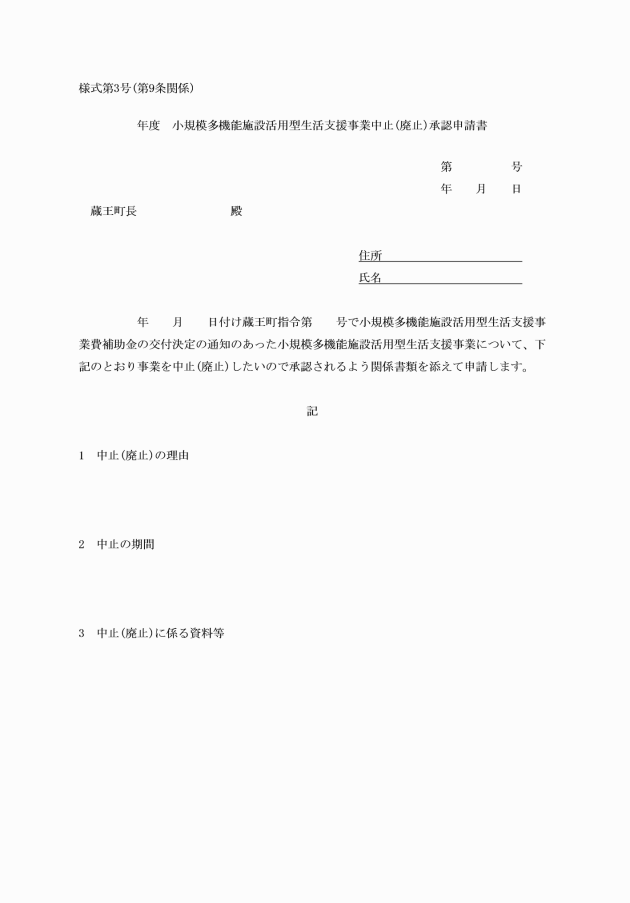 様式第3号(第9条関係)

年度　小規模多機能施設活用型生活支援事業中止(廃止)承認申請書

第　　　　号
年　　月　　日

蔵王町長　　　　　　　殿

住所
氏名

年　　月　　日付け蔵王町指令第　　号で小規模多機能施設活用型生活支援事業費補助金の交付決定の通知のあった小規模多機能施設活用型生活支援事業について、下記のとおり事業を中止(廃止)したいので承認されるよう関係書類を添えて申請します。

記

1　中止(廃止)の理由

2　中止の期間

3　中止(廃止)に係る資料等